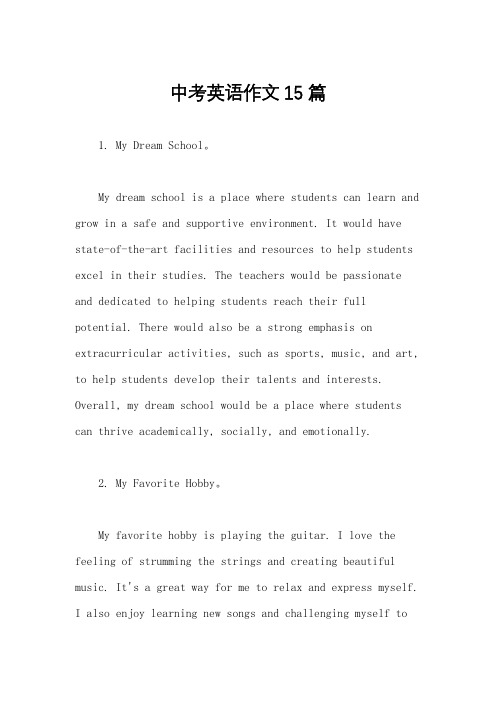 中考英语作文15篇

1. My Dream School。

My dream school is a place where students can learn and grow in a safe and supportive environment. It would have state-of-the-art facilities and resources to help students excel in their studies. The teachers would be passionate and dedicated to helping students reach their full potential. There would also be a strong emphasis on extracurricular activities, such as sports, music, and art, to help students develop their talents and interests. Overall, my dream school would be a place where students can thrive academically, socially, and emotionally.

2. My Favorite Hobby。

My favorite hobby is playing the guitar. I love the feeling of strumming the strings and creating beautiful music. It's a great way for me to relax and express myself. I also enjoy learning new songs and challenging myself to